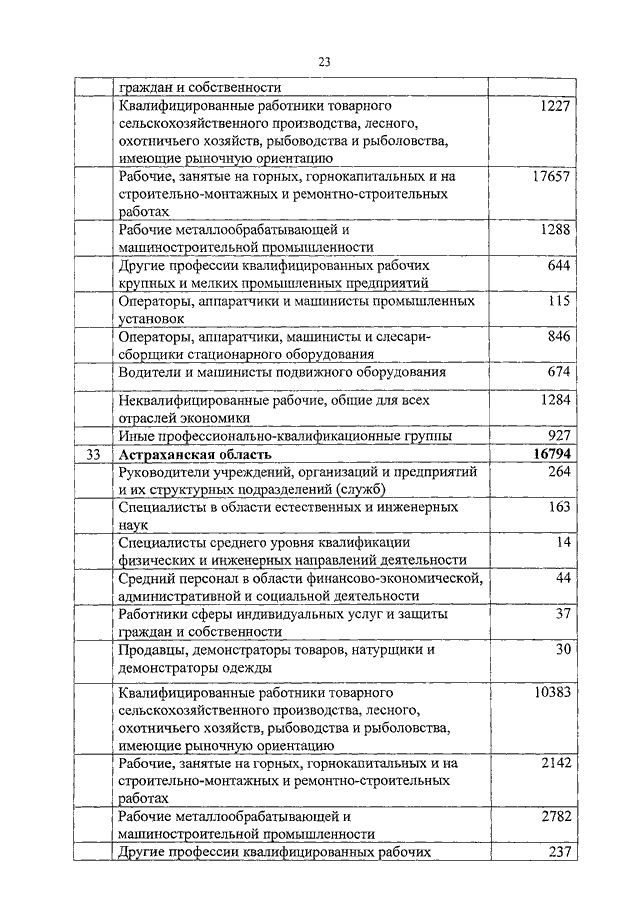 23

|  |  |  |
|---|---|---|
|  | граждан и собственности |  |
|  | Квалифицированные работники товарного сельскохозяйственного производства, лесного, охотничьего хозяйств, рыбоводства и рыболовства, имеющие рыночную ориентацию | 1227 |
|  | Рабочие, занятые на горных, горнокапитальных и на строительно-монтажных и ремонтно-строительных работах | 17657 |
|  | Рабочие металлообрабатывающей и машиностроительной промышленности | 1288 |
|  | Другие профессии квалифицированных рабочих крупных и мелких промышленных предприятий | 644 |
|  | Операторы, аппаратчики и машинисты промышленных установок | 115 |
|  | Операторы, аппаратчики, машинисты и слесари-сборщики стационарного оборудования | 846 |
|  | Водители и машинисты подвижного оборудования | 674 |
|  | Неквалифицированные рабочие, общие для всех отраслей экономики | 1284 |
|  | Иные профессионально-квалификационные группы | 927 |
| 33 | **Астраханская область** | **16794** |
|  | Руководители учреждений, организаций и предприятий и их структурных подразделений (служб) | 264 |
|  | Специалисты в области естественных и инженерных наук | 163 |
|  | Специалисты среднего уровня квалификации физических и инженерных направлений деятельности | 14 |
|  | Средний персонал в области финансово-экономической, административной и социальной деятельности | 44 |
|  | Работники сферы индивидуальных услуг и защиты граждан и собственности | 37 |
|  | Продавцы, демонстраторы товаров, натурщики и демонстраторы одежды | 30 |
|  | Квалифицированные работники товарного сельскохозяйственного производства, лесного, охотничьего хозяйств, рыбоводства и рыболовства, имеющие рыночную ориентацию | 10383 |
|  | Рабочие, занятые на горных, горнокапитальных и на строительно-монтажных и ремонтно-строительных работах | 2142 |
|  | Рабочие металлообрабатывающей и машиностроительной промышленности | 2782 |
|  | Другие профессии квалифицированных рабочих | 237 |